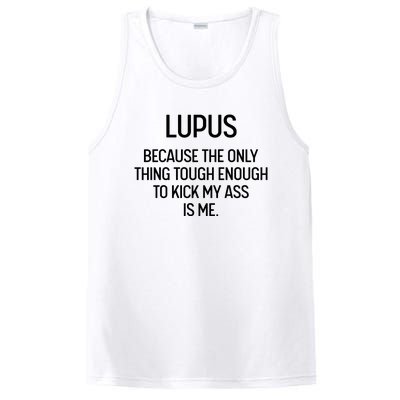 LUPUS

BECAUSE THE ONLY THING TOUGH ENOUGH TO KICK MY ASS IS ME.